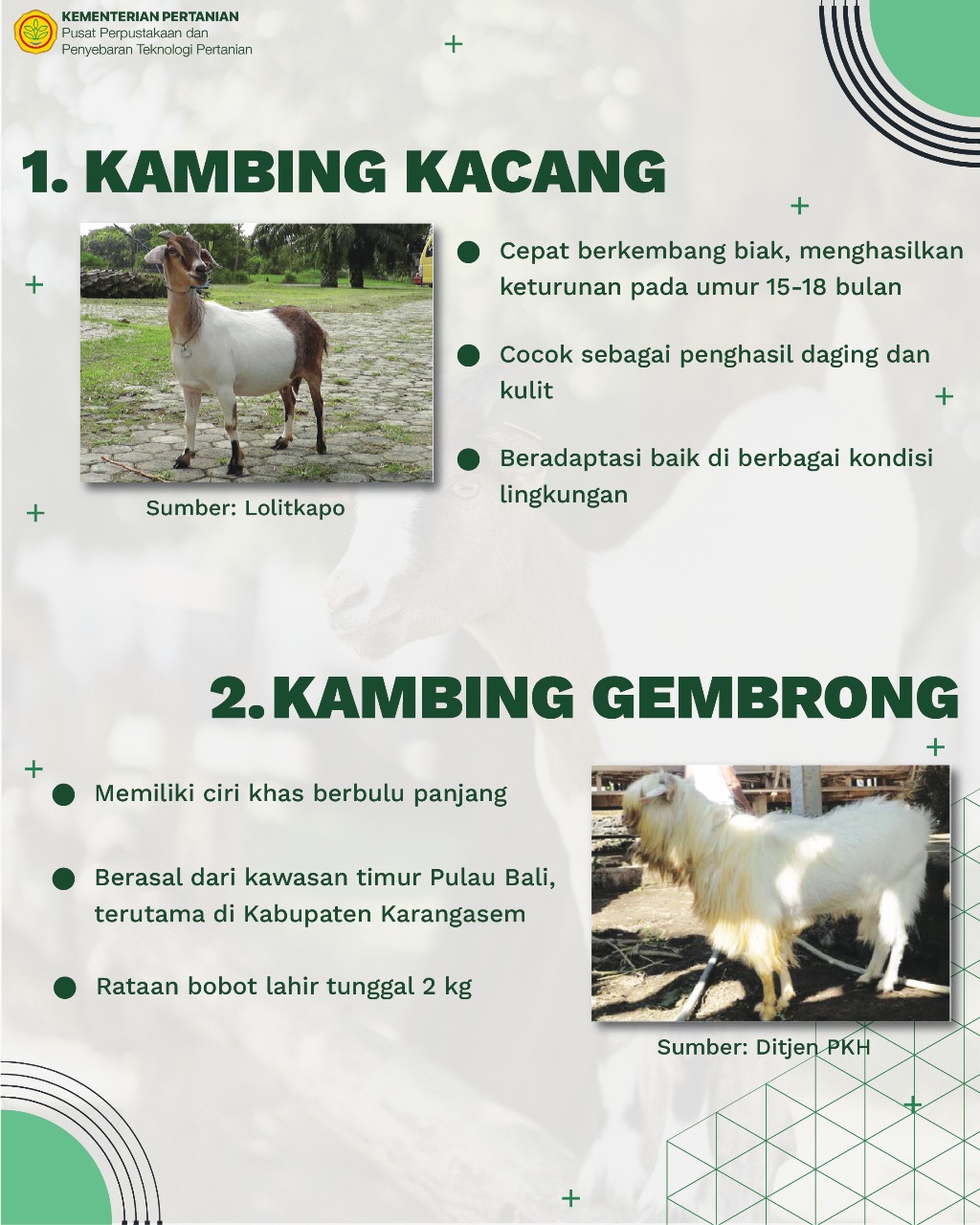 KEMENTERIAN PERTANIAN
Pusat Perpustakaan dan Penyebaran Teknologi Pertanian

1. KAMBING KACANG

Sumber: Lolitkapo

Cepat berkembang biak, menghasilkan keturunan pada umur 15-18 bulan

Cocok sebagai penghasil daging dan kulit

Beradaptasi baik di berbagai kondisi lingkungan

2. KAMBING GEMBRONG

Memiliki ciri khas berbulu panjang

Berasal dari kawasan timur Pulau Bali, terutama di Kabupaten Karangasem

Rataan bobot lahir tunggal 2 kg

Sumber: Ditjen PKH